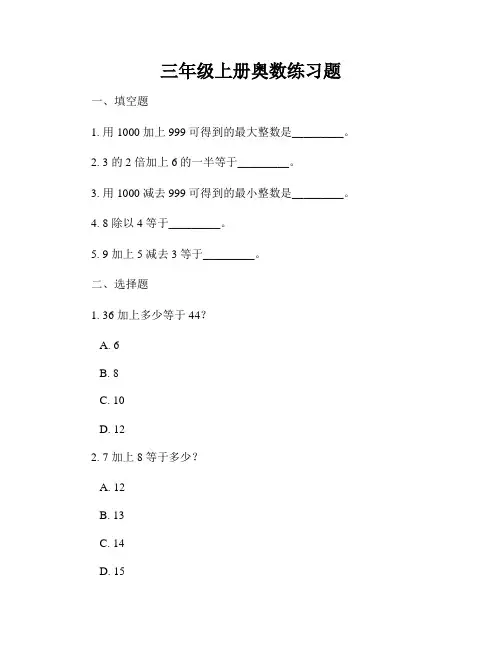 三年级上册奥数练习题

一、填空题

1. 用 1000 加上 999 可得到的最大整数是________。

2. 3 的 2 倍加上 6 的一半等于________。

3. 用 1000 减去 999 可得到的最小整数是________。

4. 8 除以 4 等于________。

5. 9 加上 5 减去 3 等于________。

二、选择题

1. 36 加上多少等于 44？

A. 6

B. 8

C. 10

D. 12

2. 7 加上 8 等于多少？

A. 12

B. 13

C. 14

D. 15